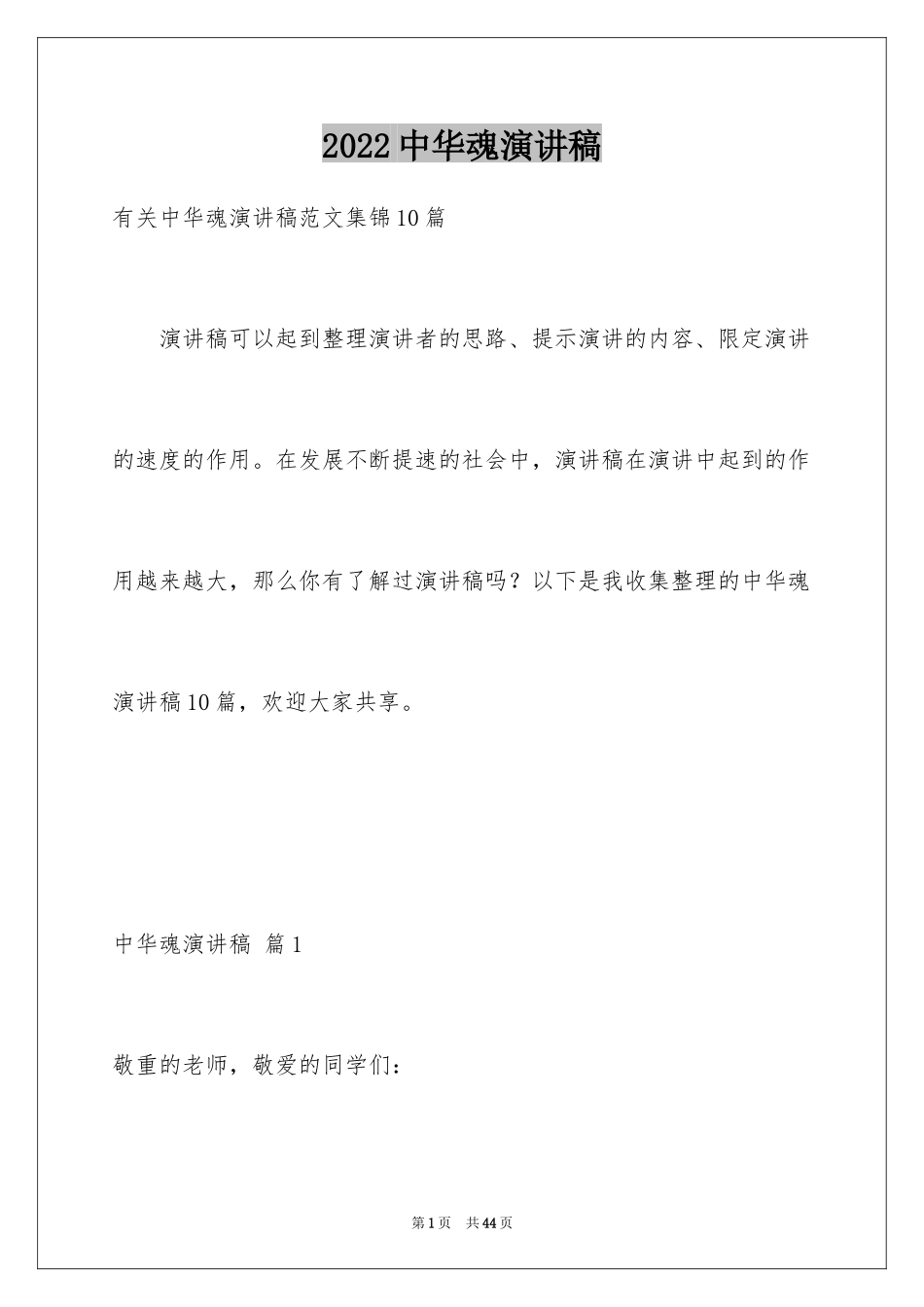 2022中华魂演讲稿

有关中华魂演讲稿范文集锦10篇

演讲稿可以起到整理演讲者的思路、提示演讲的内容、限定演讲的速度的作用。在发展不断提速的社会中，演讲稿在演讲中起到的作用越来越大，那么你有了解过演讲稿吗？以下是我收集整理的中华魂演讲稿10篇，欢迎大家共享。

中华魂演讲稿 篇1

敬重的老师，敬爱的同学们：

第1页 共44页